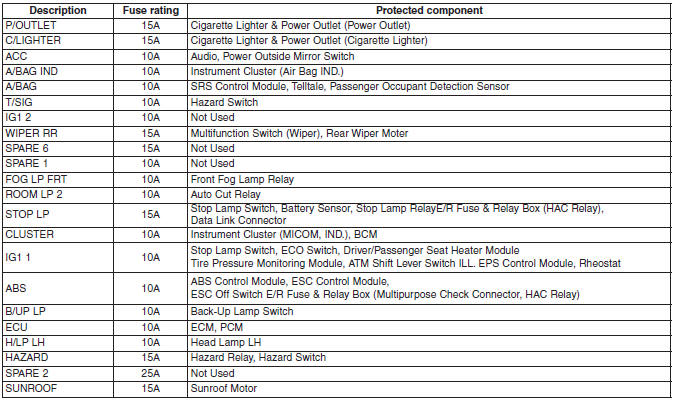 | Description | Fuse rating | Protected component |
|---|---|---|
| P/OUTLET | 15A | Cigarette Lighter & Power Outlet (Power Outlet) |
| C/LIGHTER | 15A | Cigarette Lighter & Power Outlet (Cigarette Lighter) |
| ACC | 10A | Audio, Power Outside Mirror Switch |
| A/BAG IND | 10A | Instrument Cluster (Air Bag IND.) |
| A/BAG | 10A | SRS Control Module, Telltale, Passenger Occupant Detection Sensor |
| T/SIG | 10A | Hazard Switch |
| IG1 2 | 10A | Not Used |
| WIPER RR | 15A | Multifunction Switch (Wiper), Rear Wiper Moter |
| SPARE 6 | 15A | Not Used |
| SPARE 1 | 10A | Not Used |
| FOG LP FRT | 10A | Front Fog Lamp Relay |
| ROOM LP 2 | 10A | Auto Cut Relay |
| STOP LP | 15A | Stop Lamp Switch, Battery Sensor, Stop Lamp RelayE/R Fuse & Relay Box (HAC Relay), Data Link Connector |
| CLUSTER | 10A | Instrument Cluster (MICOM, IND.), BCM |
| IG1 1 | 10A | Stop Lamp Switch, ECO Switch, Driver/Passenger Seat Heater Module Tire Pressure Monitoring Module, ATM Shift Lever Switch ILL. EPS Control Module, Rheostat |
| ABS | 10A | ABS Control Module, ESC Control Module, ESC Off Switch E/R Fuse & Relay Box (Multipurpose Check Connector, HAC Relay) |
| B/UP LP | 10A | Back-Up Lamp Switch |
| ECU | 10A | ECM, PCM |
| H/LP LH | 10A | Head Lamp LH |
| HAZARD | 15A | Hazard Relay, Hazard Switch |
| SPARE 2 | 25A | Not Used |
| SUNROOF | 15A | Sunroof Motor |